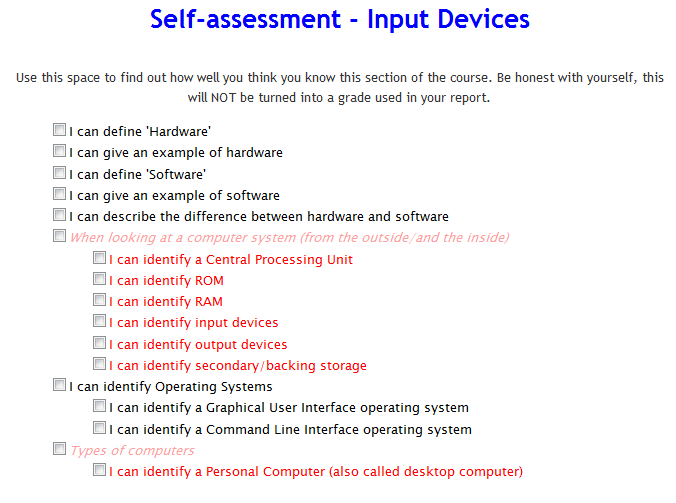 Self-assessment - Input Devices

Use this space to find out how well you think you know this section of the course. Be honest with yourself, this will NOT be turned into a grade used in your report.

I can define 'Hardware'
I can give an example of hardware
I can define 'Software'
I can give an example of software
I can describe the difference between hardware and software
When looking at a computer system (from the outside/and the inside)
I can identify a Central Processing Unit
I can identify ROM
I can identify RAM
I can identify input devices
I can identify output devices
I can identify secondary/backing storage
I can identify Operating Systems
I can identify a Graphical User Interface operating system
I can identify a Command Line Interface operating system
Types of computers
I can identify a Personal Computer (also called desktop computer)